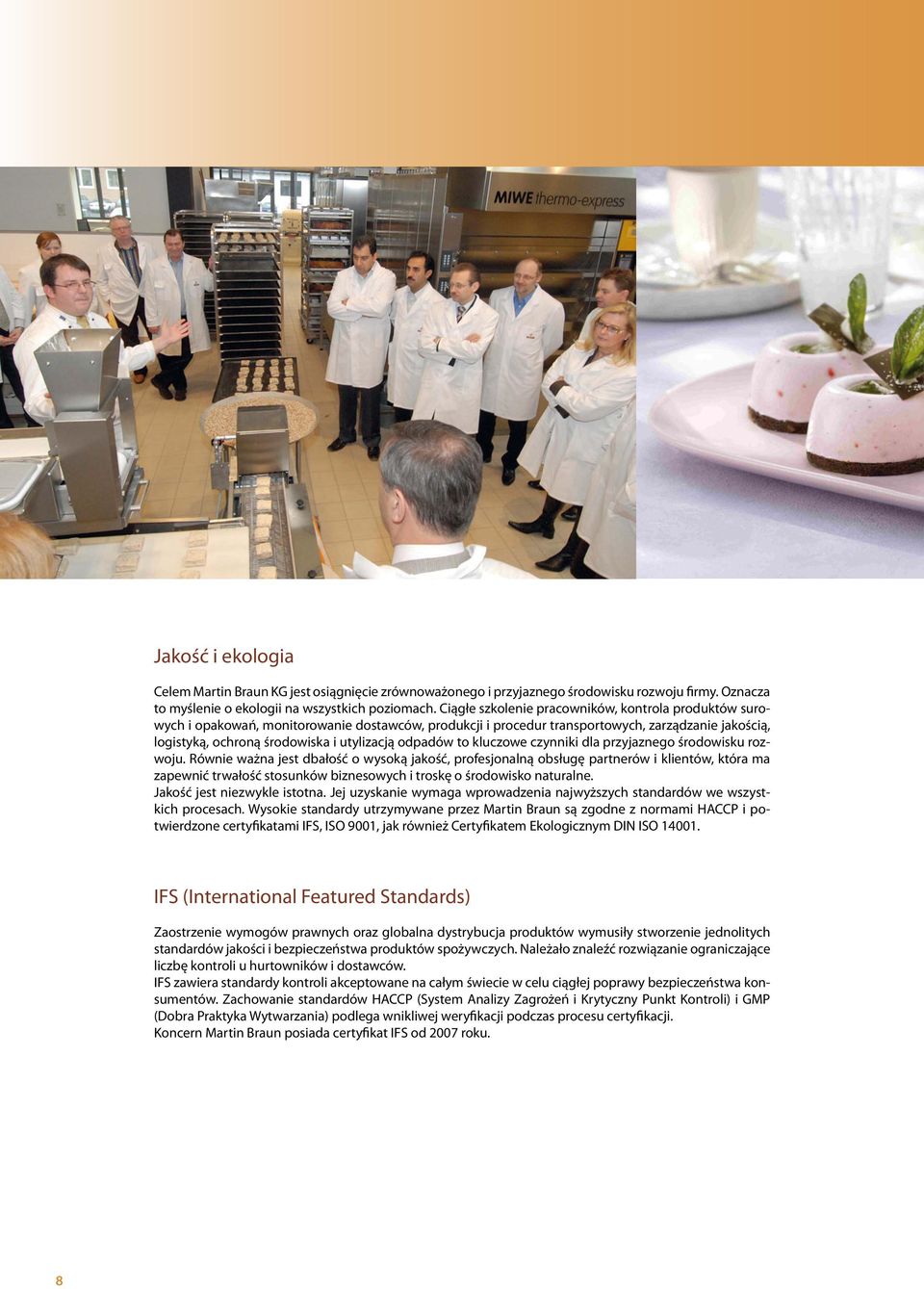 MIWE thermo-express

Jakość i ekologia

Celem Martin Braun KG jest osiągnięcie zrównoważonego i przyjaznego środowisku rozwoju firmy. Oznacza to myślenie o ekologii na wszystkich poziomach. Ciągłe szkolenie pracowników, kontrola produktów surowych i opakowań, monitorowanie dostawców, produkcji i procedur transportowych, zarządzanie jakością, logistyką, ochroną środowiska i utylizacją odpadów to kluczowe czynniki dla przyjaznego środowisku rozwoju. Równie ważna jest dbałość o wysoką jakość, profesjonalną obsługę partnerów i klientów, która ma zapewnić trwałość stosunków biznesowych i troskę o środowisko naturalne.
Jakość jest niezwykle istotna. Jej uzyskanie wymaga wprowadzenia najwyższych standardów we wszystkich procesach. Wysokie standardy utrzymywane przez Martin Braun są zgodne z normami HACCP i potwierdzone certyfikatami IFS, ISO 9001, jak również Certyfikatem Ekologicznym DIN ISO 14001.

IFS (International Featured Standards)

Zaostrzenie wymogów prawnych oraz globalna dystrybucja produktów wymusiły stworzenie jednolitych standardów jakości i bezpieczeństwa produktów spożywczych. Należało znaleźć rozwiązanie ograniczające liczbę kontroli u hurtowników i dostawców.
IFS zawiera standardy kontroli akceptowane na całym świecie w celu ciągłej poprawy bezpieczeństwa konsumentów. Zachowanie standardów HACCP (System Analizy Zagrożeń i Krytyczny Punkt Kontroli) i GMP (Dobra Praktyka Wytwarzania) podlega wnikliwej weryfikacji podczas procesu certyfikacji.
Koncern Martin Braun posiada certyfikat IFS od 2007 roku.

8